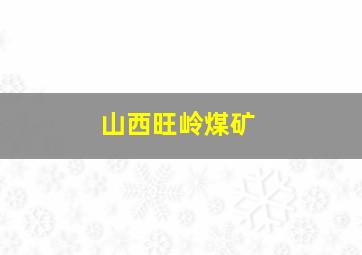 山西旺岭煤矿